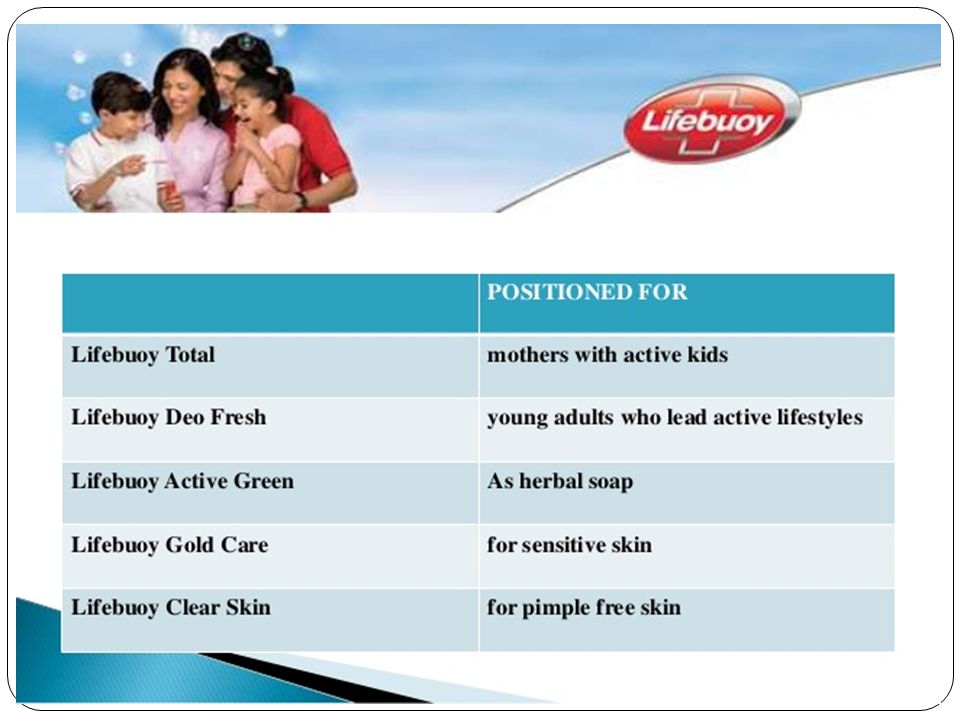 Lifebuoy

| | POSITIONED FOR |
|---|---|
| Lifebuoy Total | mothers with active kids |
| Lifebuoy Deo Fresh | young adults who lead active lifestyles |
| Lifebuoy Active Green | As herbal soap |
| Lifebuoy Gold Care | for sensitive skin |
| Lifebuoy Clear Skin | for pimple free skin |